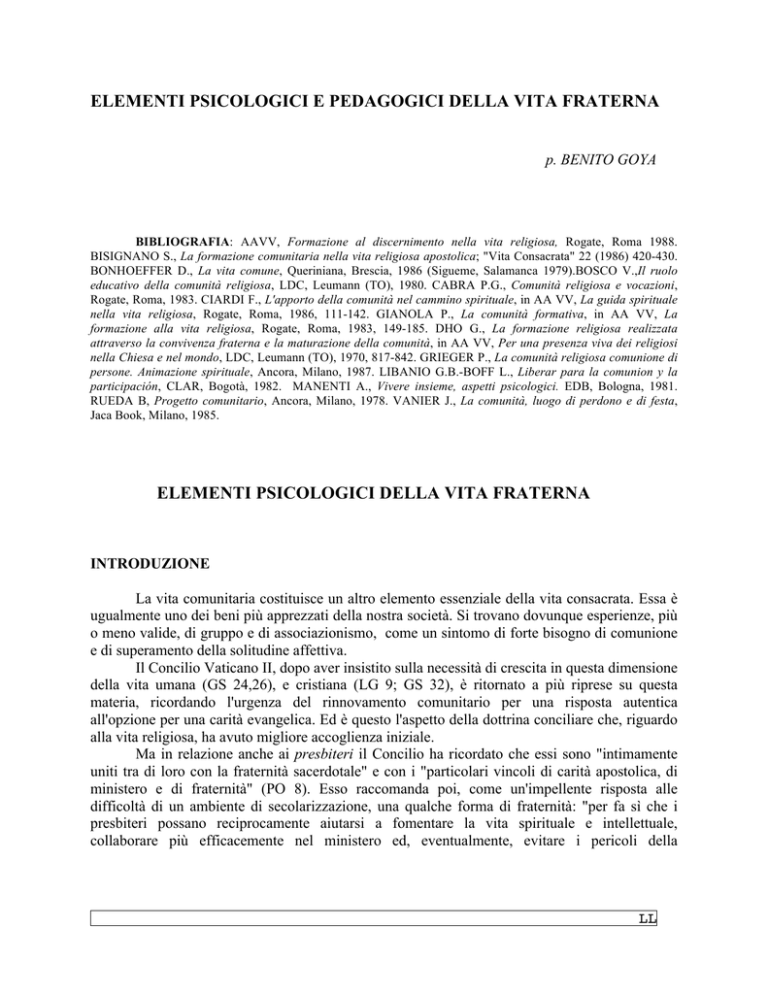 ELEMENTI PSICOLOGICI E PEDAGOGICI DELLA VITA FRATERNA

p. BENITO GOYA

BIBLIOGRAFIA: AAVV, Formazione al discernimento nella vita religiosa, Rogate, Roma 1988. BISIGNANO S., La formazione comunitaria nella vita religiosa apostolica; "Vita Consacrata" 22 (1986) 420-430. BONHOEFFER D., La vita comune, Queriniana, Brescia, 1986 (Sigueme, Salamanca 1979).BOSCO V.,Il ruolo educativo della comunità religiosa, LDC, Leumann (TO), 1980. CABRA P.G., Comunità religiosa e vocazioni, Rogate, Roma, 1983. CIARDI F., L'apporto della comunità nel cammino spirituale, in AA VV, La guida spirituale nella vita religiosa, Rogate, Roma, 1986, 111-142. GIANOLA P., La comunità formativa, in AA VV, La formazione alla vita religiosa, Rogate, Roma, 1983, 149-185. DHO G., La formazione religiosa realizzata attraverso la convivenza fraterna e la maturazione della comunità, in AA VV, Per una presenza viva dei religiosi nella Chiesa e nel mondo, LDC, Leumann (TO), 1970, 817-842. GRIEGER P., La comunità religiosa comunione di persone. Animazione spirituale, Ancora, Milano, 1987. LIBANIO G.B.-BOFF L., Liberar para la comunion y la participación, CLAR, Bogotà, 1982. MANENTI A., Vivere insieme, aspetti psicologici. EDB, Bologna, 1981. RUEDA B, Progetto comunitario, Ancora, Milano, 1978. VANIER J., La comunità, luogo di perdono e di festa, Jaca Book, Milano, 1985.

ELEMENTI PSICOLOGICI DELLA VITA FRATERNA

INTRODUZIONE

La vita comunitaria costituisce un altro elemento essenziale della vita consacrata. Essa è ugualmente uno dei beni più apprezzati della nostra società. Si trovano dovunque esperienze, più o meno valide, di gruppo e di associazionismo, come un sintomo di forte bisogno di comunione e di superamento della solitudine affettiva.

Il Concilio Vaticano II, dopo aver insistito sulla necessità di crescita in questa dimensione della vita umana (GS 24,26), e cristiana (LG 9; GS 32), è ritornato a più riprese su questa materia, ricordando l'urgenza del rinnovamento comunitario per una risposta autentica all'opzione per una carità evangelica. Ed è questo l'aspetto della dottrina conciliare che, riguardo alla vita religiosa, ha avuto migliore accoglienza iniziale.

Ma in relazione anche ai presbiteri il Concilio ha ricordato che essi sono "intimamente uniti tra di loro con la fraternità sacerdotale" e con i "particolari vincoli di carità apostolica, di ministero e di fraternità" (PO 8). Esso raccomanda poi, come un'impellente risposta alle difficoltà di un ambiente di secolarizzazione, una qualche forma di fraternità: "per fa sì che i presbiteri possano reciprocamente aiutarsi a fomentare la vita spirituale e intellettuale, collaborare più efficacemente nel ministero ed, eventualmente, evitare i pericoli della

LL